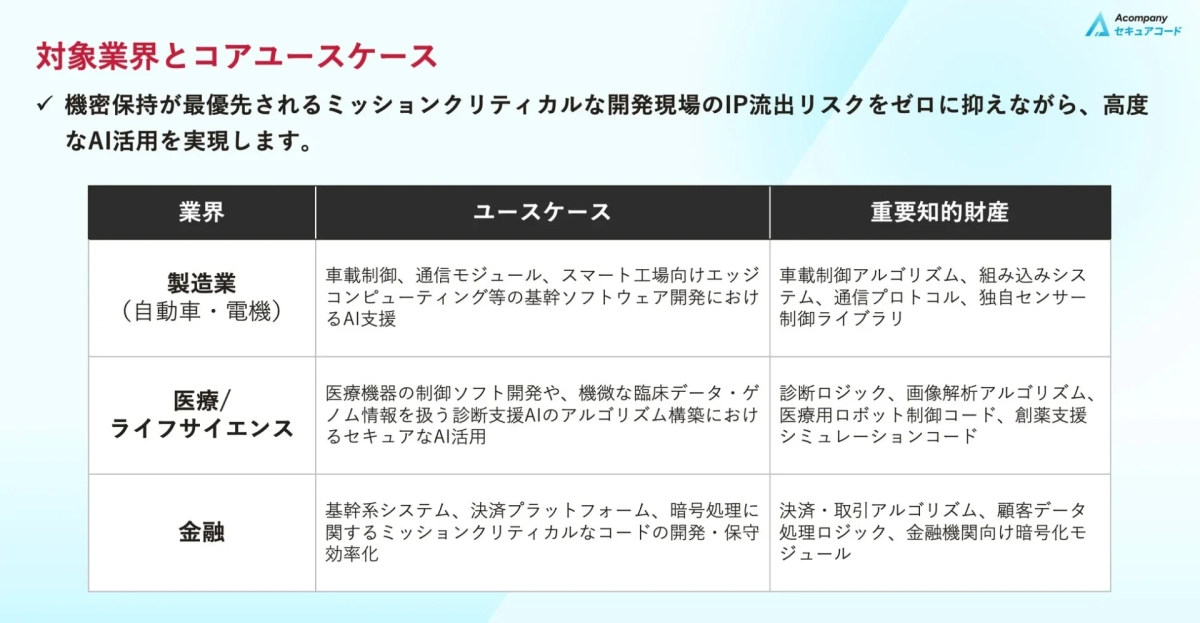 Acompany
セキュアコード

対象業界とコアユースケース

✓ 機密保持が最優先されるミッションクリティカルな開発現場のIP流出リスクをゼロに抑えながら、高度なAI活用を実現します。

| 業界 | ユースケース | 重要知的財産 |
|---|---|---|
| 製造業（自動車・電機） | 車載制御、通信モジュール、スマート工場向けエッジコンピューティング等の基幹ソフトウェア開発におけるAI支援 | 車載制御アルゴリズム、組み込みシステム、通信プロトコル、独自センサー制御ライブラリ |
| 医療/ライフサイエンス | 医療機器の制御ソフト開発や、機微な臨床データ・ゲノム情報を扱う診断支援AIのアルゴリズム構築におけるセキュアなAI活用 | 診断ロジック、画像解析アルゴリズム、医療用ロボット制御コード、創薬支援シミュレーションコード |
| 金融 | 基幹系システム、決済プラットフォーム、暗号処理に関するミッションクリティカルなコードの開発・保守効率化 | 決済・取引アルゴリズム、顧客データ処理ロジック、金融機関向け暗号化モジュール |